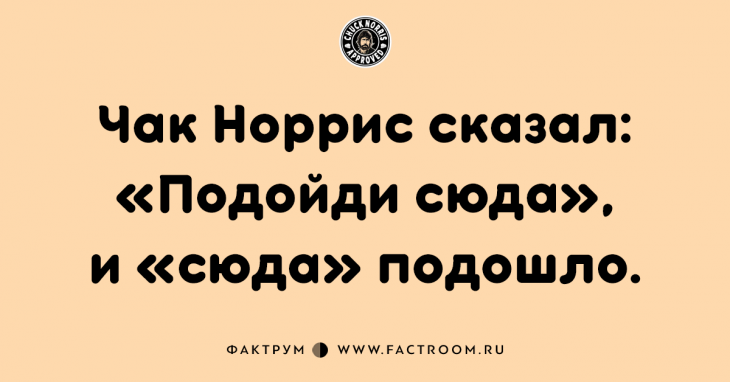 CHUCK NORRIS APPROVED

Чак Норрис сказал: «Подойди сюда», и «сюда» подошло.

ФАКТРУМ WWW.FACTROOM.RU